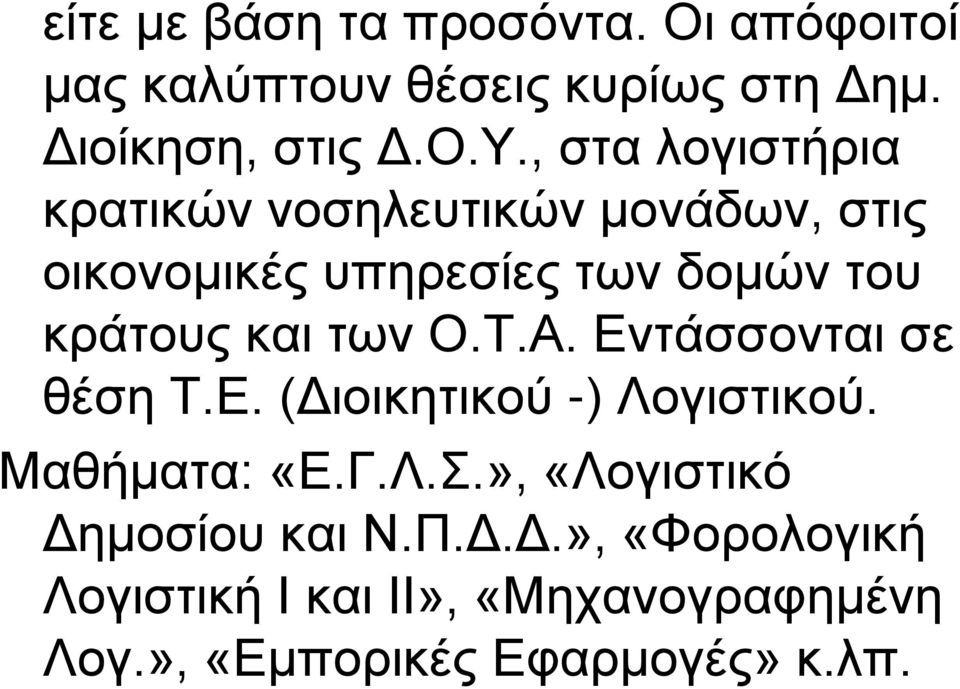 είτε με βάση τα προσόντα. Οι απόφοιτοί μας καλύπτουν θέσεις κυρίως στη Δημ. Διοίκηση, στις Δ.Ο.Υ., στα λογιστήρια κρατικών νοσηλευτικών μονάδων, στις οικονομικές υπηρεσίες των δομών του κράτους και των Ο.Τ.Α. Εντάσσονται σε θέση Τ.Ε. (Διοικητικού -) Λογιστικού.

Μαθήματα: «Ε.Γ.Λ.Σ.», «Λογιστικό Δημοσίου και Ν.Π.Δ.Δ.», «Φορολογική Λογιστική Ι και ΙΙ», «Μηχανογραφημένη Λογ.», «Εμπορικές Εφαρμογές» κ.λπ.